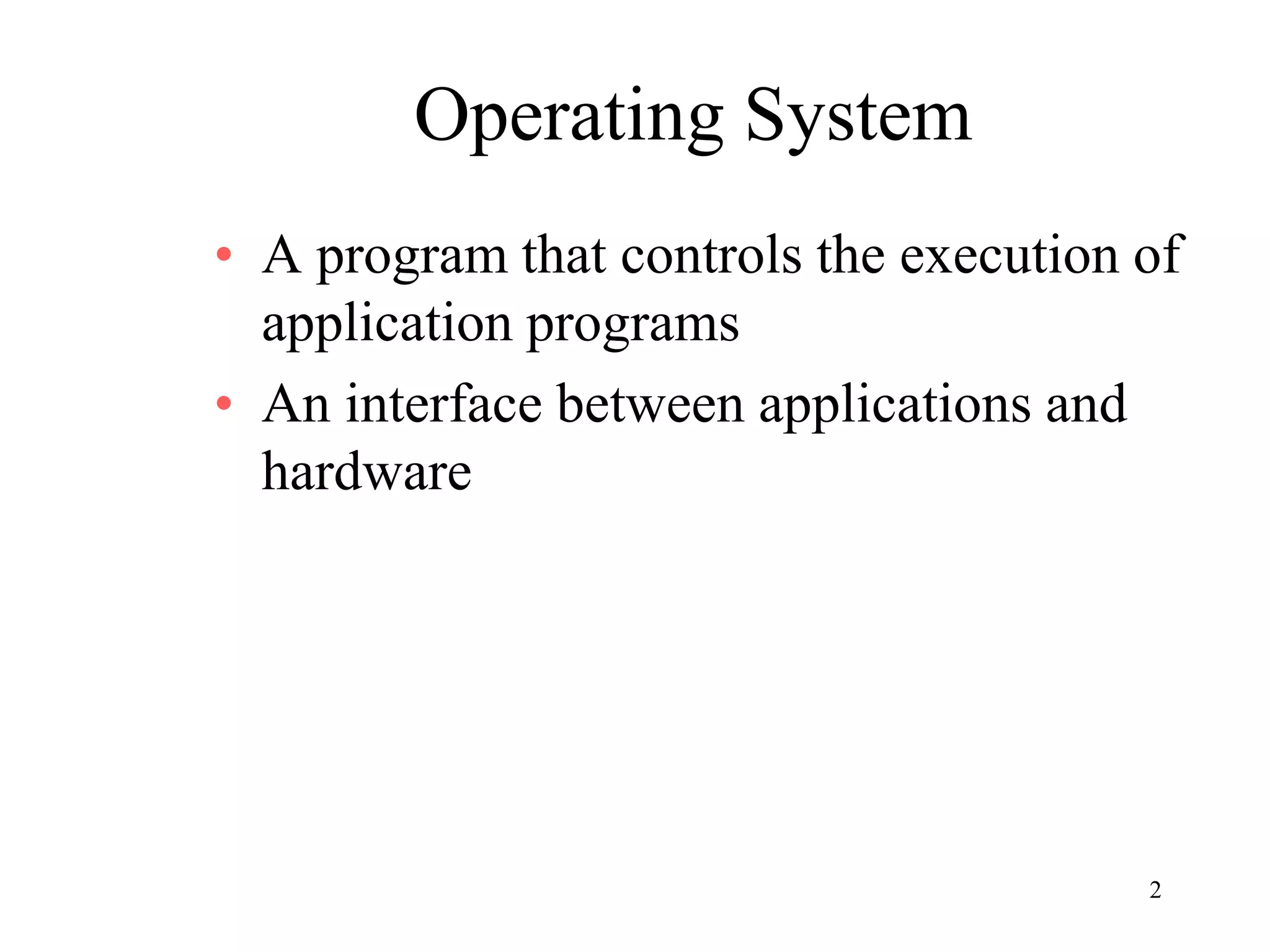 Operating System

• A program that controls the execution of application programs
• An interface between applications and hardware

2